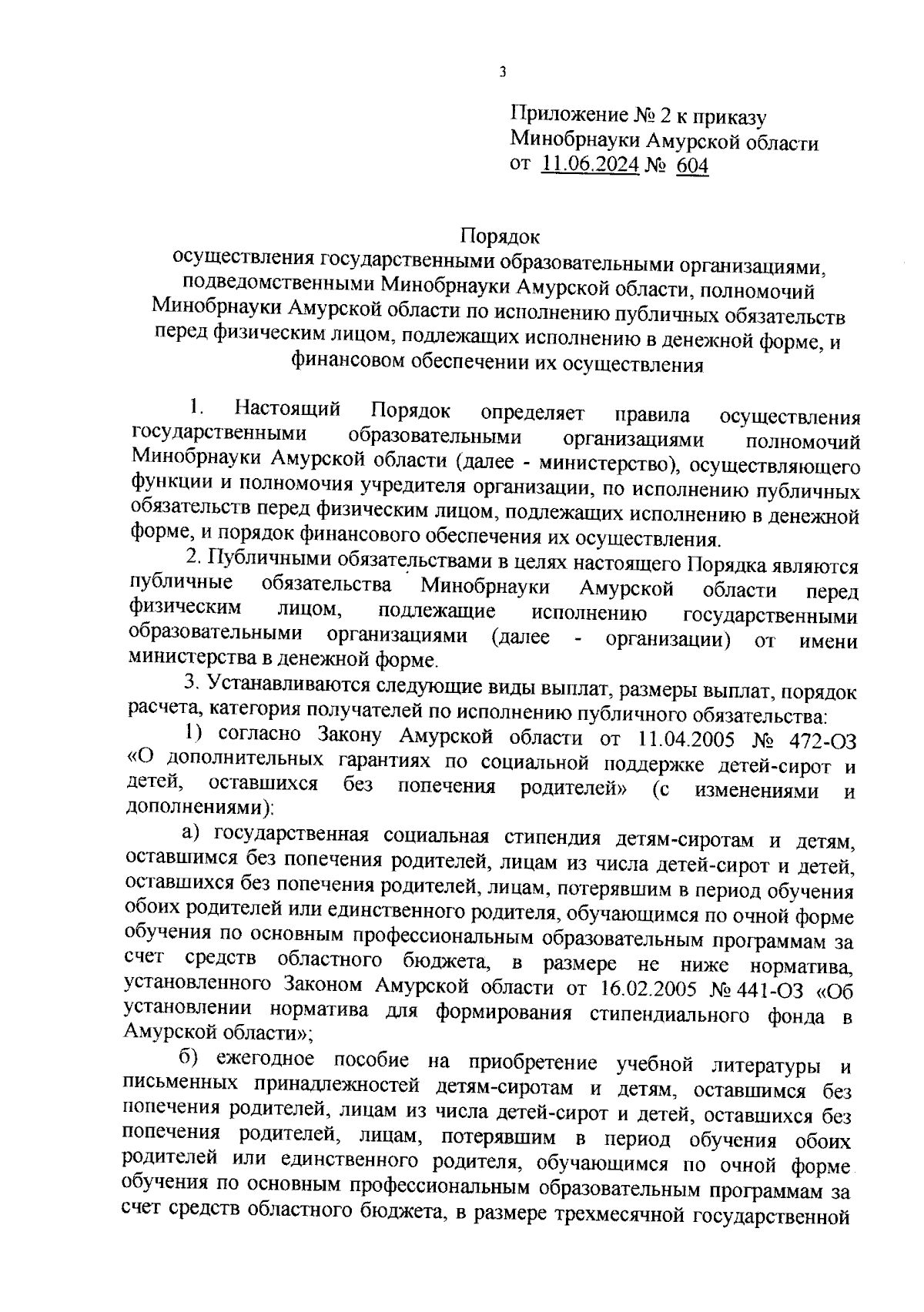 3

Приложение № 2 к приказу
Минобрнауки Амурской области
от 11.06.2024 № 604

Порядок
осуществления государственными образовательными организациями, подведомственными Минобрнауки Амурской области, полномочий Минобрнауки Амурской области по исполнению публичных обязательств перед физическим лицом, подлежащих исполнению в денежной форме, и финансовом обеспечении их осуществления

1. Настоящий Порядок определяет правила осуществления государственными образовательными организациями полномочий Минобрнауки Амурской области (далее - министерство), осуществляющего функции и полномочия учредителя организации, по исполнению публичных обязательств перед физическим лицом, подлежащих исполнению в денежной форме, и порядок финансового обеспечения их осуществления.

2. Публичными обязательствами в целях настоящего Порядка являются публичные обязательства Минобрнауки Амурской области перед физическим лицом, подлежащие исполнению государственными образовательными организациями (далее - организации) от имени министерства в денежной форме.

3. Устанавливаются следующие виды выплат, размеры выплат, порядок расчета, категория получателей по исполнению публичного обязательства:

1) согласно Закону Амурской области от 11.04.2005 № 472-ОЗ «О дополнительных гарантиях по социальной поддержке детей-сирот и детей, оставшихся без попечения родителей» (с изменениями и дополнениями):

а) государственная социальная стипендия детям-сиротам и детям, оставшимся без попечения родителей, лицам из числа детей-сирот и детей, оставшихся без попечения родителей, лицам, потерявшим в период обучения обоих родителей или единственного родителя, обучающимся по очной форме обучения по основным профессиональным образовательным программам за счет средств областного бюджета, в размере не ниже норматива, установленного Законом Амурской области от 16.02.2005 № 441-ОЗ «Об установлении норматива для формирования стипендиального фонда в Амурской области»;

б) ежегодное пособие на приобретение учебной литературы и письменных принадлежностей детям-сиротам и детям, оставшимся без попечения родителей, лицам из числа детей-сирот и детей, оставшихся без попечения родителей, лицам, потерявшим в период обучения обоих родителей или единственного родителя, обучающимся по очной форме обучения по основным профессиональным образовательным программам за счет средств областного бюджета, в размере трехмесячной государственной